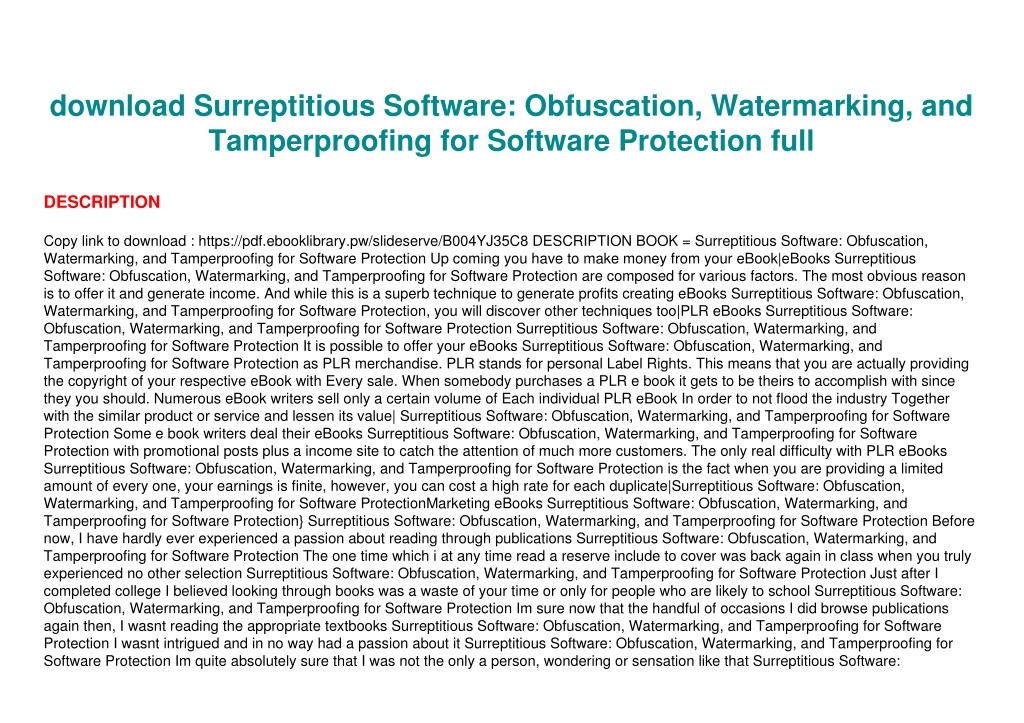 download Surreptitious Software: Obfuscation, Watermarking, and Tamperproofing for Software Protection full

DESCRIPTION

Copy link to download : https://pdf.ebooklibrary.pw/slideserve/B004YJ35C8 DESCRIPTION BOOK = Surreptitious Software: Obfuscation, Watermarking, and Tamperproofing for Software Protection Up coming you have to make money from your eBook|eBooks Surreptitious Software: Obfuscation, Watermarking, and Tamperproofing for Software Protection are composed for various factors. The most obvious reason is to offer it and generate income. And while this is a superb technique to generate profits creating eBooks Surreptitious Software: Obfuscation, Watermarking, and Tamperproofing for Software Protection, you will discover other techniques too|PLR eBooks Surreptitious Software: Obfuscation, Watermarking, and Tamperproofing for Software Protection Surreptitious Software: Obfuscation, Watermarking, and Tamperproofing for Software Protection It is possible to offer your eBooks Surreptitious Software: Obfuscation, Watermarking, and Tamperproofing for Software Protection as PLR merchandise. PLR stands for personal Label Rights. This means that you are actually providing the copyright of your respective eBook with Every sale. When somebody purchases a PLR e book it gets to be theirs to accomplish with since they you should. Numerous eBook writers sell only a certain volume of Each individual PLR eBook In order to not flood the industry Together with the similar product or service and lessen its value| Surreptitious Software: Obfuscation, Watermarking, and Tamperproofing for Software Protection Some e book writers deal their eBooks Surreptitious Software: Obfuscation, Watermarking, and Tamperproofing for Software Protection with promotional posts plus a income site to catch the attention of much more customers. The only real difficulty with PLR eBooks Surreptitious Software: Obfuscation, Watermarking, and Tamperproofing for Software Protection is the fact when you are providing a limited amount of every one, your earnings is finite, however, you can cost a high rate for each duplicate|Surreptitious Software: Obfuscation, Watermarking, and Tamperproofing for Software ProtectionMarketing eBooks Surreptitious Software: Obfuscation, Watermarking, and Tamperproofing for Software Protection} Surreptitious Software: Obfuscation, Watermarking, and Tamperproofing for Software Protection Before now, I have hardly ever experienced a passion about reading through publications Surreptitious Software: Obfuscation, Watermarking, and Tamperproofing for Software Protection The one time which i at any time read a reserve include to cover was back again in class when you truly experienced no other selection Surreptitious Software: Obfuscation, Watermarking, and Tamperproofing for Software Protection Just after I completed college I believed looking through books was a waste of your time or only for people who are likely to school Surreptitious Software: Obfuscation, Watermarking, and Tamperproofing for Software Protection Im sure now that the handful of occasions I did browse publications again then, I wasnt reading the appropriate textbooks Surreptitious Software: Obfuscation, Watermarking, and Tamperproofing for Software Protection I wasnt intrigued and in no way had a passion about it Surreptitious Software: Obfuscation, Watermarking, and Tamperproofing for Software Protection Im quite absolutely sure that I was not the only a person, wondering or sensation like that Surreptitious Software: